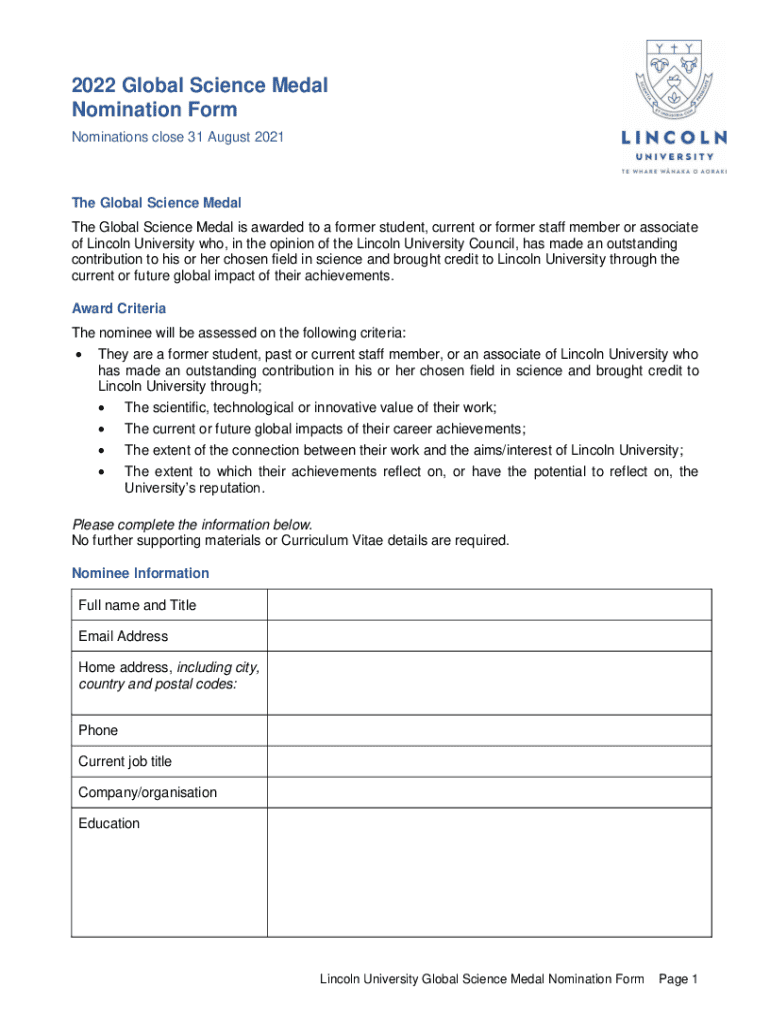 2022 Global Science Medal
Nomination Form

Nominations close 31 August 2021

LINCOLN
UNIVERSITY
TE WHARE WĀNAKA O AORAKI

The Global Science Medal

The Global Science Medal is awarded to a former student, current or former staff member or associate of Lincoln University who, in the opinion of the Lincoln University Council, has made an outstanding contribution to his or her chosen field in science and brought credit to Lincoln University through the current or future global impact of their achievements.

Award Criteria

The nominee will be assessed on the following criteria:
• They are a former student, past or current staff member, or an associate of Lincoln University who has made an outstanding contribution in his or her chosen field in science and brought credit to Lincoln University through;
  • The scientific, technological or innovative value of their work;
  • The current or future global impacts of their career achievements;
  • The extent of the connection between their work and the aims/interest of Lincoln University;
  • The extent to which their achievements reflect on, or have the potential to reflect on, the University's reputation.

Please complete the information below.
No further supporting materials or Curriculum Vitae details are required.

Nominee Information

| Full name and Title | |
|---|---|
| Email Address | |
| Home address, including city, country and postal codes: | |
| Phone | |
| Current job title | |
| Company/organisation | |
| Education | |

Lincoln University Global Science Medal Nomination Form Page 1